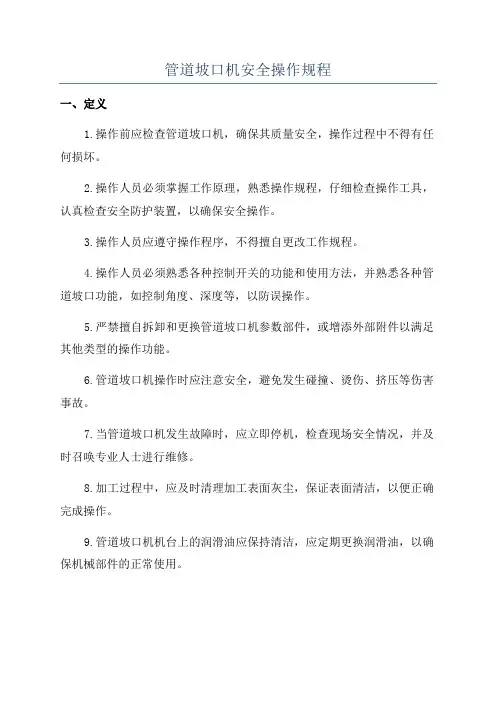 管道坡口机安全操作规程

一、定义

1.操作前应检查管道坡口机，确保其质量安全，操作过程中不得有任何损坏。

2.操作人员必须掌握工作原理，熟悉操作规程，仔细检查操作工具，认真检查安全防护装置，以确保安全操作。

3.操作人员应遵守操作程序，不得擅自更改工作规程。

4.操作人员必须熟悉各种控制开关的功能和使用方法，并熟悉各种管道坡口功能，如控制角度、深度等，以防误操作。

5.严禁擅自拆卸和更换管道坡口机参数部件，或增添外部附件以满足其他类型的操作功能。

6.管道坡口机操作时应注意安全，避免发生碰撞、烫伤、挤压等伤害事故。

7.当管道坡口机发生故障时，应立即停机，检查现场安全情况，并及时召唤专业人士进行维修。

8.加工过程中，应及时清理加工表面灰尘，保证表面清洁，以便正确完成操作。

9.管道坡口机机台上的润滑油应保持清洁，应定期更换润滑油，以确保机械部件的正常使用。